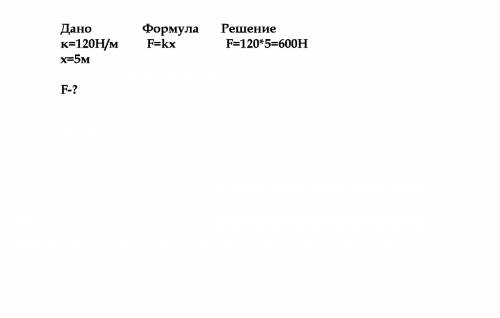 Дано
к=120Н/м
х=5м

F-?

Формула
F=kx

Решение
F=120*5=600Н